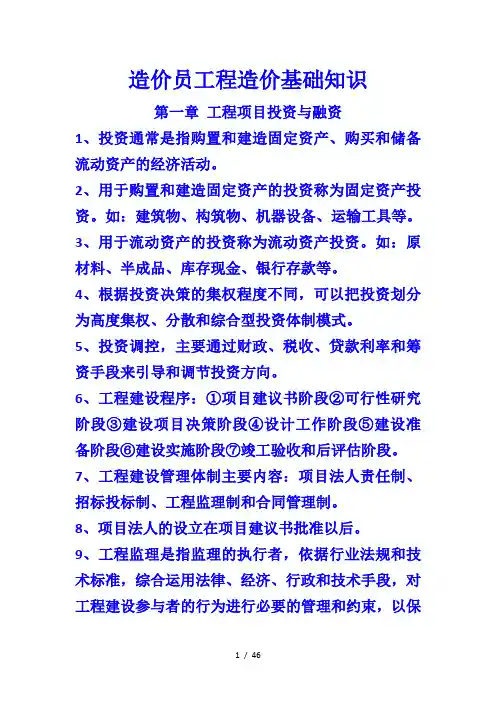 造价员工程造价基础知识

第一章 工程项目投资与融资

1、投资通常是指购置和建造固定资产、购买和储备流动资产的经济活动。

2、用于购置和建造固定资产的投资称为固定资产投资。如：建筑物、构筑物、机器设备、运输工具等。

3、用于流动资产的投资称为流动资产投资。如：原材料、半成品、库存现金、银行存款等。

4、根据投资决策的集权程度不同，可以把投资划分为高度集权、分散和综合型投资体制模式。

5、投资调控，主要通过财政、税收、贷款利率和筹资手段来引导和调节投资方向。

6、工程建设程序：①项目建议书阶段②可行性研究阶段③建设项目决策阶段④设计工作阶段⑤建设准备阶段⑥建设实施阶段⑦竣工验收和后评估阶段。

7、工程建设管理体制主要内容：项目法人责任制、招标投标制、工程监理制和合同管理制。

8、项目法人的设立在项目建议书批准以后。

9、工程监理是指监理的执行者，依据行业法规和技术标准，综合运用法律、经济、行政和技术手段，对工程建设参与者的行为进行必要的管理和约束，以保

1 / 46